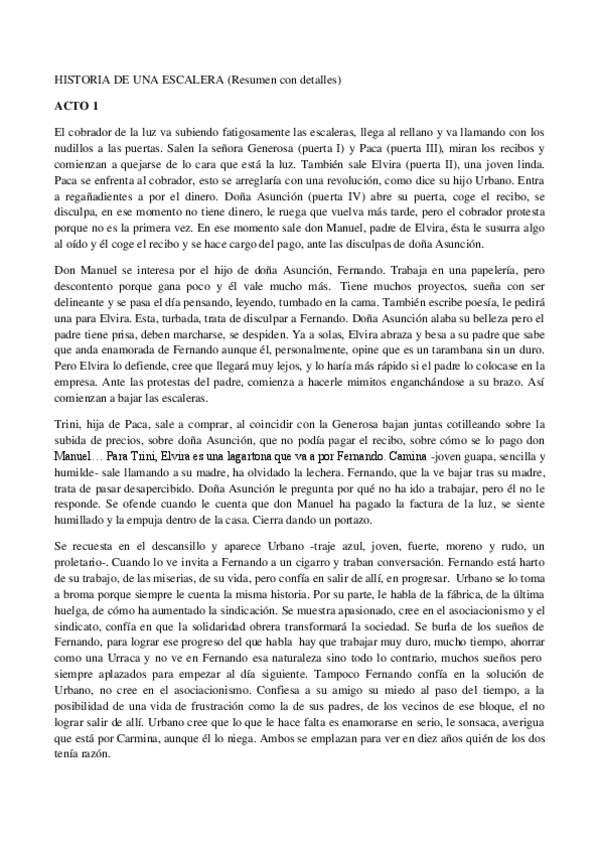 HISTORIA DE UNA ESCALERA (Resumen con detalles)

ACTO 1

El cobrador de la luz va subiendo fatigosamente las escaleras, llega al rellano y va llamando con los nudillos a las puertas. Salen la señora Generosa (puerta I) y Paca (puerta III), miran los recibos y comienzan a quejarse de lo cara que está la luz. También sale Elvira (puerta II), una joven linda. Paca se enfrenta al cobrador, esto se arreglaría con una revolución, como dice su hijo Urbano. Entra a regañadientes a por el dinero. Doña Asunción (puerta IV) abre su puerta, coge el recibo, se disculpa, en ese momento no tiene dinero, le ruega que vuelva más tarde, pero el cobrador protesta porque no es la primera vez. En ese momento sale don Manuel, padre de Elvira, ésta le susurra algo al oído y él coge el recibo y se hace cargo del pago, ante las disculpas de doña Asunción.

Don Manuel se interesa por el hijo de doña Asunción, Fernando. Trabaja en una papelería, pero descontento porque gana poco y él vale mucho más. Tiene muchos proyectos, sueña con ser delineante y se pasa el día pensando, leyendo, tumbado en la cama. También escribe poesía, le pedirá una para Elvira. Esta, turbada, trata de disculpar a Fernando. Doña Asunción alaba su belleza pero el padre tiene prisa, deben marcharse, se despiden. Ya a solas, Elvira abraza y besa a su padre que sabe que anda enamorada de Fernando aunque él, personalmente, opine que es un tarambana sin un duro. Pero Elvira lo defiende, cree que llegará muy lejos, y lo haría más rápido si el padre lo colocase en la empresa. Ante las protestas del padre, comienza a hacerle mimitos enganchándose a su brazo. Así comienzan a bajar las escaleras.

Trini, hija de Paca, sale a comprar, al coincidir con la Generosa bajan juntas cotilleando sobre la subida de precios, sobre doña Asunción, que no podía pagar el recibo, sobre cómo se lo pago don Manuel… Para Trini, Elvira es una lagartona que va a por Fernando. Carmina -joven guapa, sencilla y humilde- sale llamando a su madre, ha olvidado la lechera. Fernando, que la ve bajar tras su madre, trata de pasar desapercibido. Doña Asunción le pregunta por qué no ha ido a trabajar, pero él no le responde. Se ofende cuando le cuenta que don Manuel ha pagado la factura de la luz, se siente humillado y la empuja dentro de la casa. Cierra dando un portazo.

Se recuesta en el descansillo y aparece Urbano -traje azul, joven, fuerte, moreno y rudo, un proletario-. Cuando lo ve invita a Fernando a un cigarro y traban conversación. Fernando está harto de su trabajo, de las miserias, de su vida, pero confía en salir de allí, en progresar. Urbano se lo toma a broma porque siempre le cuenta la misma historia. Por su parte, le habla de la fábrica, de la última huelga, de cómo ha aumentado la sindicación. Se muestra apasionado, cree en el asociacionismo y el sindicato, confía en que la solidaridad obrera transformará la sociedad. Se burla de los sueños de Fernando, para lograr ese progreso del que habla hay que trabajar muy duro, mucho tiempo, ahorrar como una Urraca y no ve en Fernando esa naturaleza sino todo lo contrario, muchos sueños pero siempre aplazados para empezar al día siguiente. Tampoco Fernando confía en la solución de Urbano, no cree en el asociacionismo. Confiesa a su amigo su miedo al paso del tiempo, a la posibilidad de una vida de frustración como la de sus padres, de los vecinos de ese bloque, el no lograr salir de allí. Urbano cree que lo que le hace falta es enamorarse en serio, le sonsaca, averigua que está por Carmina, aunque él lo niega. Ambos se emplazan para ver en diez años quién de los dos tenía razón.